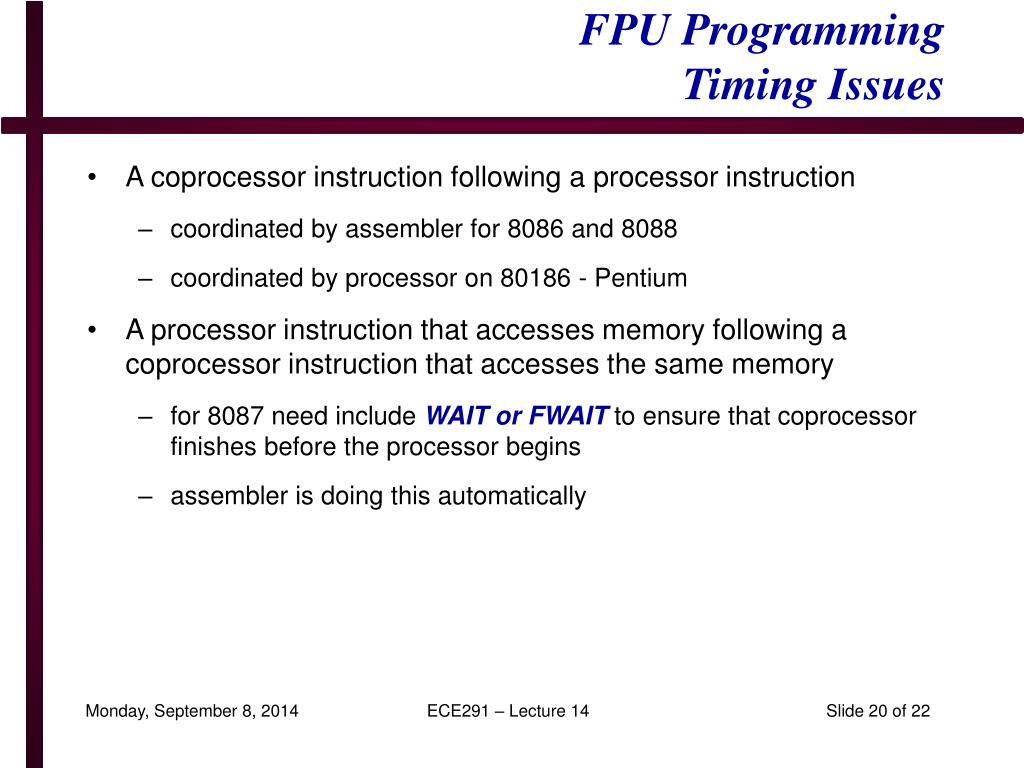 FPU Programming
Timing Issues

• A coprocessor instruction following a processor instruction
– coordinated by assembler for 8086 and 8088
– coordinated by processor on 80186 - Pentium
• A processor instruction that accesses memory following a coprocessor instruction that accesses the same memory
– for 8087 need include WAIT or FWAIT to ensure that coprocessor finishes before the processor begins
– assembler is doing this automatically

Monday, September 8, 2014
ECE291 – Lecture 14
Slide 20 of 22